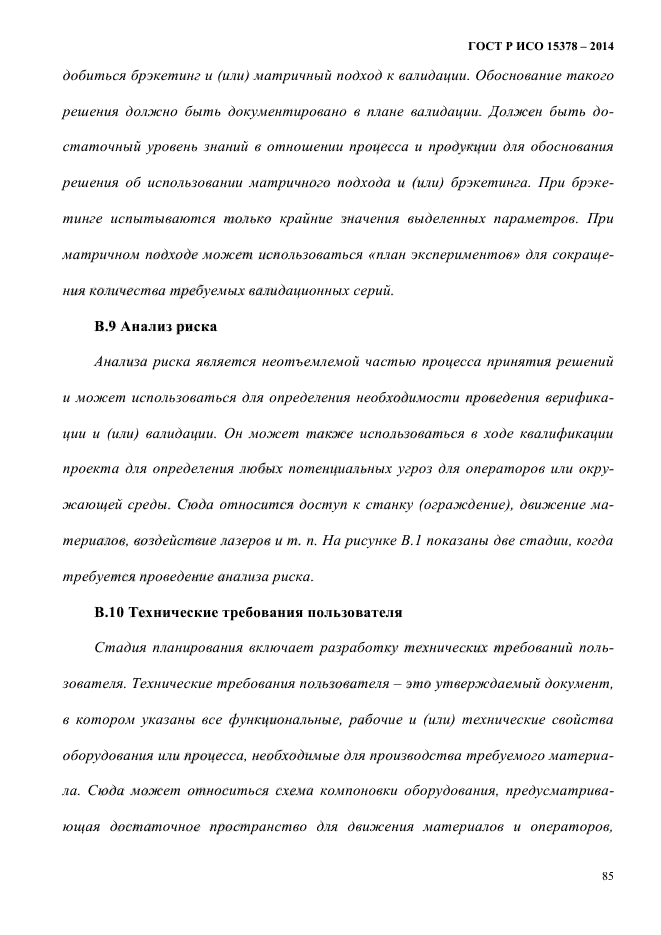 ГОСТ Р ИСО 15378 – 2014

добиться брэкетинг и (или) матричный подход к валидации. Обоснование такого решения должно быть документировано в плане валидации. Должен быть достаточный уровень знаний в отношении процесса и продукции для обоснования решения об использовании матричного подхода и (или) брэкетинга. При брэкетинге испытываются только крайние значения выделенных параметров. При матричном подходе может использоваться «план экспериментов» для сокращения количества требуемых валидационных серий.

В.9 Анализ риска

Анализа риска является неотъемлемой частью процесса принятия решений и может использоваться для определения необходимости проведения верификации и (или) валидации. Он может также использоваться в ходе квалификации проекта для определения любых потенциальных угроз для операторов или окружающей среды. Сюда относится доступ к станку (ограждение), движение материалов, воздействие лазеров и т. п. На рисунке В.1 показаны две стадии, когда требуется проведение анализа риска.

В.10 Технические требования пользователя

Стадия планирования включает разработку технических требований пользователя. Технические требования пользователя – это утверждаемый документ, в котором указаны все функциональные, рабочие и (или) технические свойства оборудования или процесса, необходимые для производства требуемого материала. Сюда может относиться схема компоновки оборудования, предусматривающая достаточное пространство для движения материалов и операторов,

85